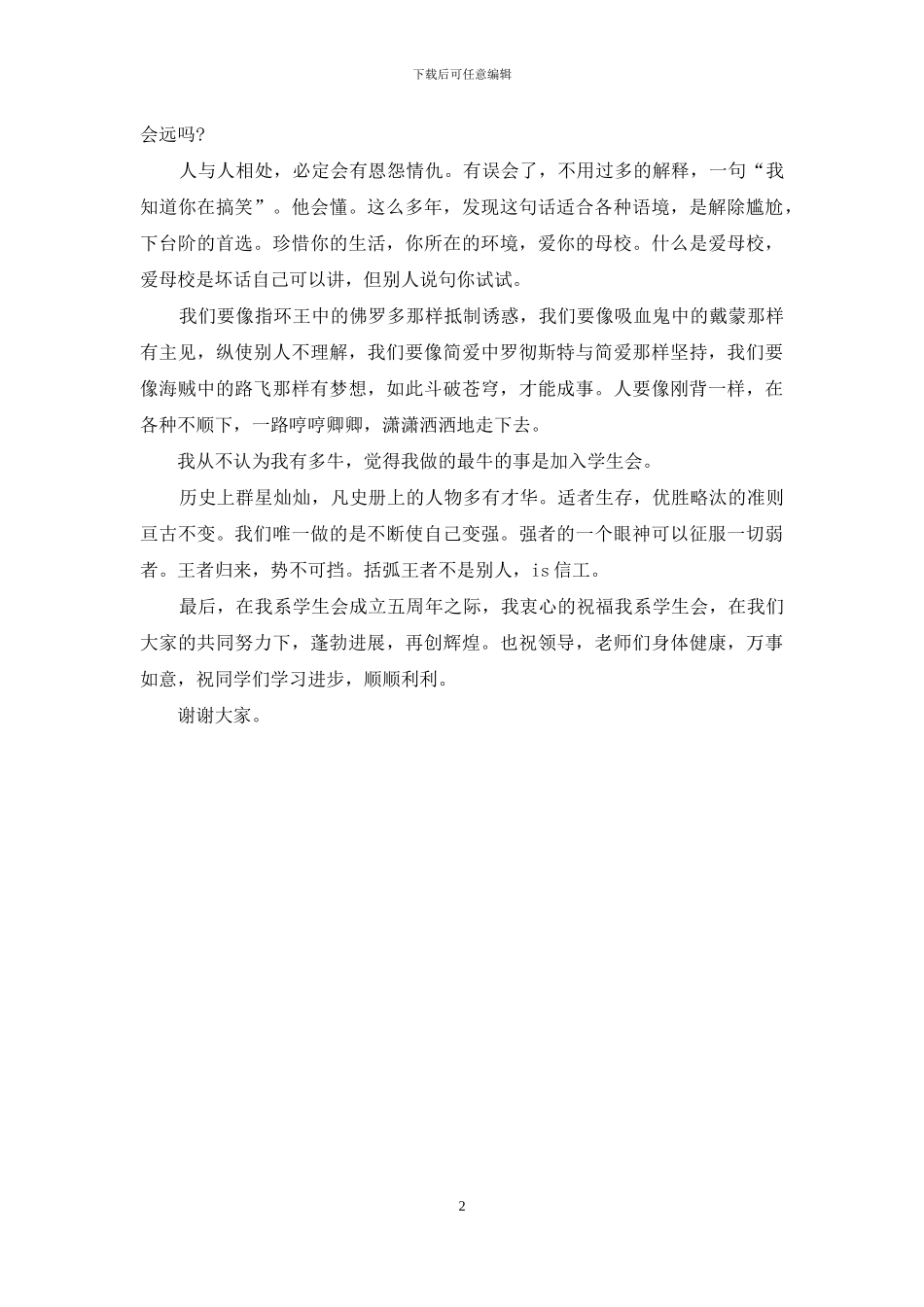 下载后可任意编辑

会远吗?

人与人相处，必定会有恩怨情仇。有误会了，不用过多的解释，一句“我知道你在搞笑”。他会懂。这么多年，发现这句话适合各种语境，是解除尴尬，下台阶的首选。珍惜你的生活，你所在的环境，爱你的母校。什么是爱母校，爱母校是坏话自己可以讲，但别人说句你试试。

我们要像指环王中的佛罗多那样抵制诱惑，我们要像吸血鬼中的戴蒙那样有主见，纵使别人不理解，我们要像简爱中罗彻斯特与简爱那样坚持，我们要像海贼中的路飞那样有梦想，如此斗破苍穹，才能成事。人要像刚背一样，在各种不顺下，一路哼哼唧唧，潇潇洒洒地走下去。

我从不认为我有多牛，觉得我做的最牛的事是加入学生会。

历史上群星灿灿，凡史册上的人物多有才华。适者生存，优胜略汰的准则亘古不变。我们唯一做的是不断使自己变强。强者的一个眼神可以征服一切弱者。王者归来，势不可挡。括弧王者不是别人，is 信工。

最后，在我系学生会成立五周年之际，我衷心的祝福我系学生会，在我们大家的共同努力下，蓬勃进展，再创辉煌。也祝领导，老师们身体健康，万事如意，祝同学们学习进步，顺顺利利。

谢谢大家。

2